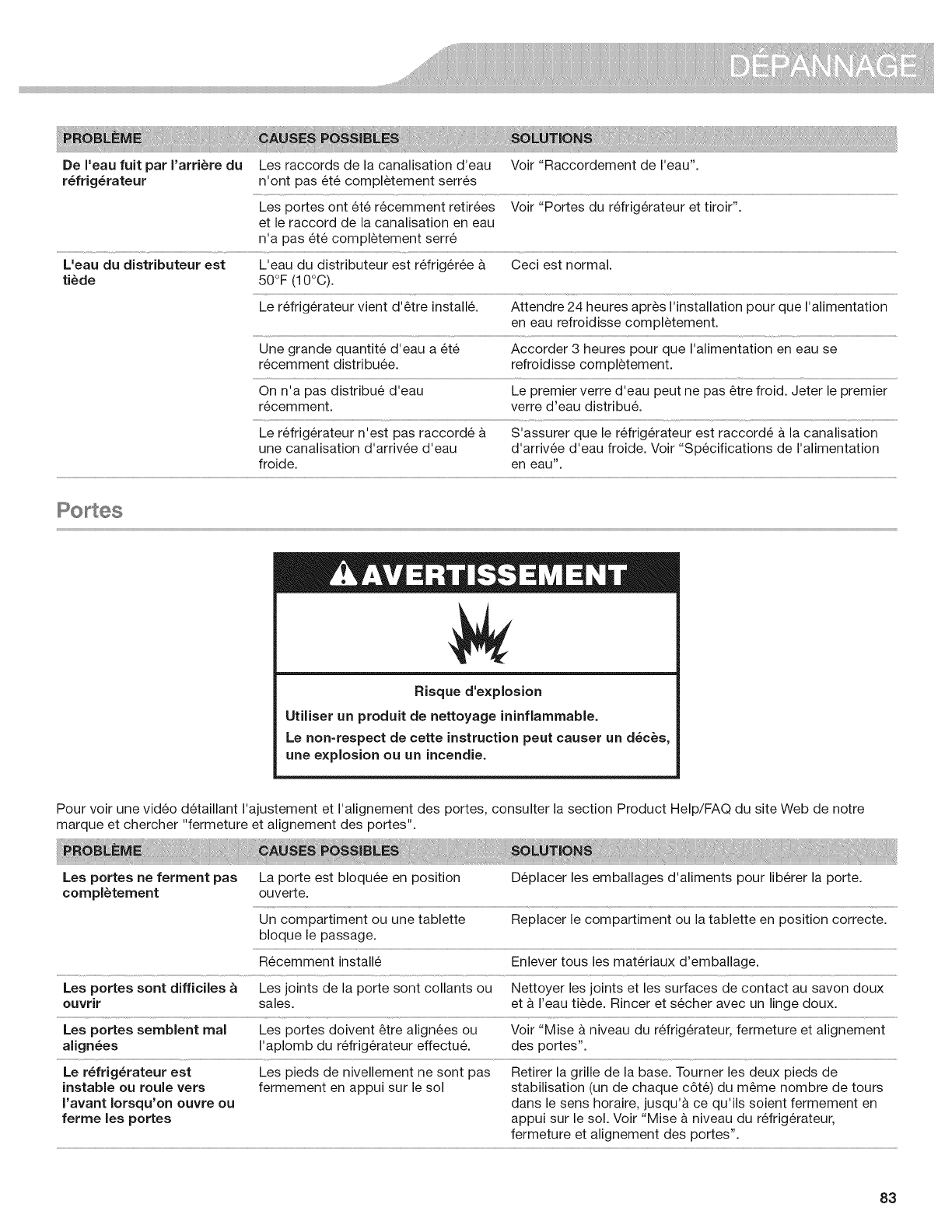 DÉPANNAGE

| PROBLÈME | CAUSES POSSIBLES | SOLUTIONS |
|---|---|---|
| De l'eau fuit par l'arrière du réfrigérateur | Les raccords de la canalisation d'eau n'ont pas été complètement serrés | Voir "Raccordement de l'eau". |
| | Les portes ont été récemment retirées et le raccord de la canalisation en eau n'a pas été complètement serré | Voir "Portes du réfrigérateur et tiroir". |
| L'eau du distributeur est tiède | L'eau du distributeur est réfrigérée à 50°F (10°C). | Ceci est normal. |
| | Le réfrigérateur vient d'être installé. | Attendre 24 heures après l'installation pour que l'alimentation en eau refroidisse complètement. |
| | Une grande quantité d'eau a été récemment distribuée. | Accorder 3 heures pour que l'alimentation en eau se refroidisse complètement. |
| | On n'a pas distribué d'eau récemment. | Le premier verre d'eau peut ne pas être froid. Jeter le premier verre d'eau distribué. |
| | Le réfrigérateur n'est pas raccordé à une canalisation d'arrivée d'eau froide. | S'assurer que le réfrigérateur est raccordé à la canalisation d'arrivée d'eau froide. Voir "Spécifications de l'alimentation en eau". |

Portes

AVERTISSEMENT

Risque d'explosion

Utiliser un produit de nettoyage ininflammable.

Le non-respect de cette instruction peut causer un décès, une explosion ou un incendie.

Pour voir une vidéo détaillant l'ajustement et l'alignement des portes, consulter la section Product Help/FAQ du site Web de notre marque et chercher "fermeture et alignement des portes".

| PROBLÈME | CAUSES POSSIBLES | SOLUTIONS |
|---|---|---|
| Les portes ne ferment pas complètement | La porte est bloquée en position ouverte. | Déplacer les emballages d'aliments pour libérer la porte. |
| | Un compartiment ou une tablette bloque le passage. | Replacer le compartiment ou la tablette en position correcte. |
| | Récemment installé | Enlever tous les matériaux d'emballage. |
| Les portes sont difficiles à ouvrir | Les joints de la porte sont collants ou sales. | Nettoyer les joints et les surfaces de contact au savon doux et à l'eau tiède. Rincer et sécher avec un linge doux. |
| Les portes semblent mal alignées | Les portes doivent être alignées ou l'aplomb du réfrigérateur effectué. | Voir "Mise à niveau du réfrigérateur, fermeture et alignement des portes". |
| Le réfrigérateur est instable ou roule vers l'avant lorsqu'on ouvre ou ferme les portes | Les pieds de nivellement ne sont pas fermement en appui sur le sol | Retirer la grille de la base. Tourner les deux pieds de stabilisation (un de chaque côté) du même nombre de tours dans le sens horaire, jusqu'à ce qu'ils soient fermement en appui sur le sol. Voir "Mise à niveau du réfrigérateur, fermeture et alignement des portes". |

83